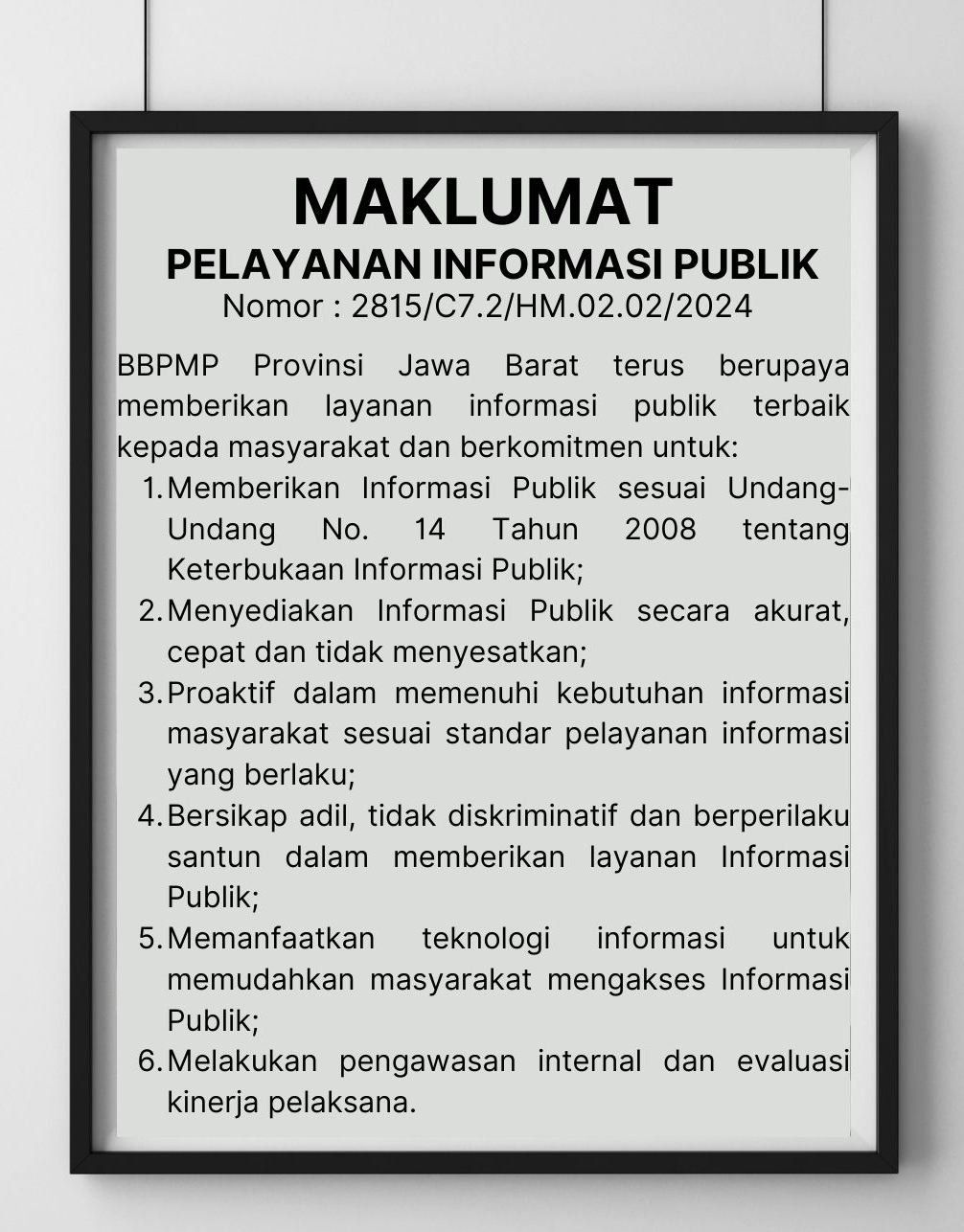 MAKLUMAT
PELAYANAN INFORMASI PUBLIK
Nomor : 2815/C7.2/HM.02.02/2024

BBPMP Provinsi Jawa Barat terus berupaya memberikan layanan informasi publik terbaik kepada masyarakat dan berkomitmen untuk:
1. Memberikan Informasi Publik sesuai Undang-Undang No. 14 Tahun 2008 tentang Keterbukaan Informasi Publik;
2. Menyediakan Informasi Publik secara akurat, cepat dan tidak menyesatkan;
3. Proaktif dalam memenuhi kebutuhan informasi masyarakat sesuai standar pelayanan informasi yang berlaku;
4. Bersikap adil, tidak diskriminatif dan berperilaku santun dalam memberikan layanan Informasi Publik;
5. Memanfaatkan teknologi informasi untuk memudahkan masyarakat mengakses Informasi Publik;
6. Melakukan pengawasan internal dan evaluasi kinerja pelaksana.